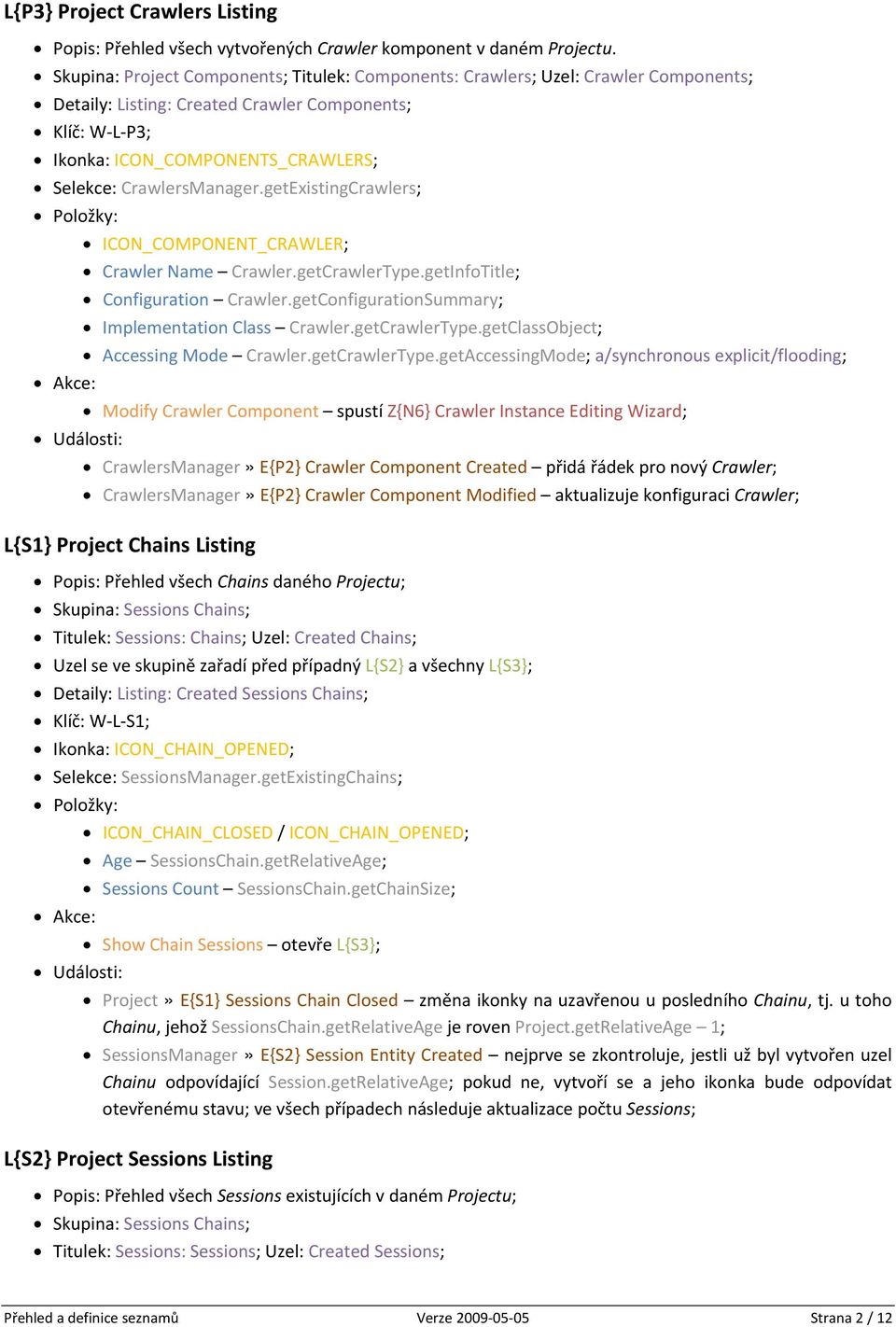 L{P3} Project Crawlers Listing

- Popis: Přehled všech vytvořených Crawler komponent v daném Projectu.
- Skupina: Project Components; Titulek: Components: Crawlers; Uzel: Crawler Components;
- Detaily: Listing: Created Crawler Components;
- Klíč: W-L-P3;
- Ikonka: ICON_COMPONENTS_CRAWLERS;
- Selekce: CrawlersManager.getExistingCrawlers;
- Položky:
  - ICON_COMPONENT_CRAWLER;
  - Crawler Name – Crawler.getCrawlerType.getInfoTitle;
  - Configuration – Crawler.getConfigurationSummary;
  - Implementation Class – Crawler.getCrawlerType.getClassObject;
  - Accessing Mode – Crawler.getCrawlerType.getAccessingMode; a/synchronous explicit/flooding;
- Akce:
  - Modify Crawler Component – spustí Z{N6} Crawler Instance Editing Wizard;
- Události:
  - CrawlersManager » E{P2} Crawler Component Created – přidá řádek pro nový Crawler;
  - CrawlersManager » E{P2} Crawler Component Modified – aktualizuje konfiguraci Crawler;

L{S1} Project Chains Listing

- Popis: Přehled všech Chains daného Projectu;
- Skupina: Sessions Chains;
- Titulek: Sessions: Chains; Uzel: Created Chains;
- Uzel se ve skupině zařadí před případný L{S2} a všechny L{S3};
- Detaily: Listing: Created Sessions Chains;
- Klíč: W-L-S1;
- Ikonka: ICON_CHAIN_OPENED;
- Selekce: SessionsManager.getExistingChains;
- Položky:
  - ICON_CHAIN_CLOSED / ICON_CHAIN_OPENED;
  - Age – SessionsChain.getRelativeAge;
  - Sessions Count – SessionsChain.getChainSize;
- Akce:
  - Show Chain Sessions – otevře L{S3};
- Události:
  - Project » E{S1} Sessions Chain Closed – změna ikonky na uzavřenou u posledního Chainu, tj. u toho Chainu, jehož SessionsChain.getRelativeAge je roven Project.getRelativeAge – 1;
  - SessionsManager » E{S2} Session Entity Created – nejprve se zkontroluje, jestli už byl vytvořen uzel Chainu odpovídající Session.getRelativeAge; pokud ne, vytvoří se a jeho ikonka bude odpovídat otevřenému stavu; ve všech případech následuje aktualizace počtu Sessions;

L{S2} Project Sessions Listing

- Popis: Přehled všech Sessions existujících v daném Projectu;
- Skupina: Sessions Chains;
- Titulek: Sessions: Sessions; Uzel: Created Sessions;

Přehled a definice seznamů Verze 2009-05-05 Strana 2 / 12